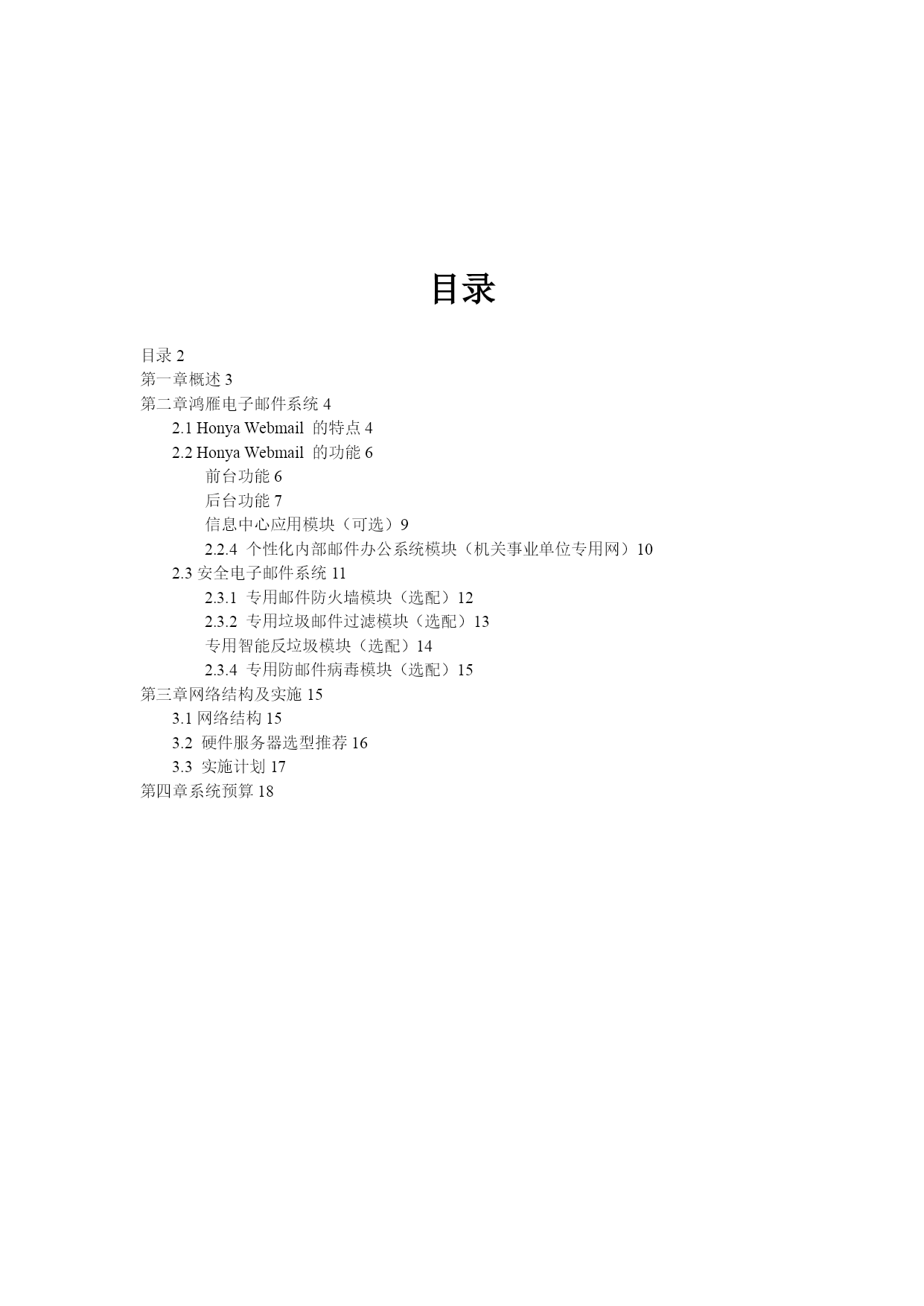 目录

目录 2
第一章概述 3
第二章鸿雁电子邮件系统 4
2.1 Honya Webmail 的特点 4
2.2 Honya Webmail 的功能 6
前台功能 6
后台功能 7
信息中心应用模块（可选）9
2.2.4 个性化内部邮件办公系统模块（机关事业单位专用网）10
2.3 安全电子邮件系统 11
2.3.1 专用邮件防火墙模块（选配）12
2.3.2 专用垃圾邮件过滤模块（选配）13
专用智能反垃圾模块（选配）14
2.3.4 专用防邮件病毒模块（选配）15
第三章网络结构及实施 15
3.1 网络结构 15
3.2 硬件服务器选型推荐 16
3.3 实施计划 17
第四章系统预算 18